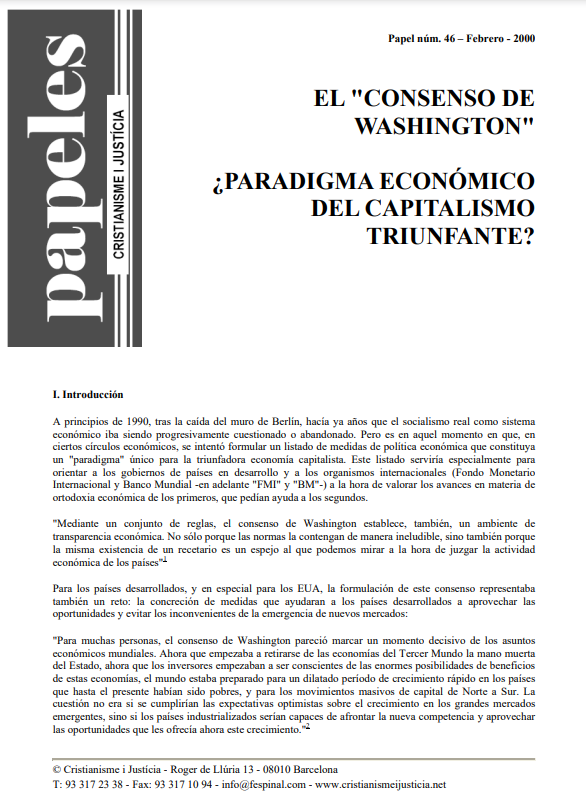 papeles

CRISTIANISME I JUSTÍCIA

Papel núm. 46 – Febrero - 2000

EL "CONSENSO DE WASHINGTON"

¿PARADIGMA ECONÓMICO DEL CAPITALISMO TRIUNFANTE?

I. Introducción

A principios de 1990, tras la caída del muro de Berlín, hacía ya años que el socialismo real como sistema económico iba siendo progresivamente cuestionado o abandonado. Pero es en aquel momento en que, en ciertos círculos económicos, se intentó formular un listado de medidas de política económica que constituya un "paradigma" único para la triunfadora economía capitalista. Este listado serviría especialmente para orientar a los gobiernos de países en desarrollo y a los organismos internacionales (Fondo Monetario Internacional y Banco Mundial -en adelante "FMI" y "BM"-) a la hora de valorar los avances en materia de ortodoxia económica de los primeros, que pedían ayuda a los segundos.

"Mediante un conjunto de reglas, el consenso de Washington establece, también, un ambiente de transparencia económica. No sólo porque las normas la contengan de manera ineludible, sino también porque la misma existencia de un recetario es un espejo al que podemos mirar a la hora de juzgar la actividad económica de los países"$^1$

Para los países desarrollados, y en especial para los EUA, la formulación de este consenso representaba también un reto: la concreción de medidas que ayudaran a los países desarrollados a aprovechar las oportunidades y evitar los inconvenientes de la emergencia de nuevos mercados:

"Para muchas personas, el consenso de Washington pareció marcar un momento decisivo de los asuntos económicos mundiales. Ahora que empezaba a retirarse de las economías del Tercer Mundo la mano muerta del Estado, ahora que los inversores empezaban a ser conscientes de las enormes posibilidades de beneficios de estas economías, el mundo estaba preparado para un dilatado período de crecimiento rápido en los países que hasta el presente habían sido pobres, y para los movimientos masivos de capital de Norte a Sur. La cuestión no era si se cumplirían las expectativas optimistas sobre el crecimiento en los grandes mercados emergentes, sino si los países industrializados serían capaces de afrontar la nueva competencia y aprovechar las oportunidades que les ofrecía ahora este crecimiento."$^2$

© Cristianisme i Justícia - Roger de Llúria 13 - 08010 Barcelona
T: 93 317 23 38 - Fax: 93 317 10 94 - info@fespinal.com - www.cristianismeijusticia.net